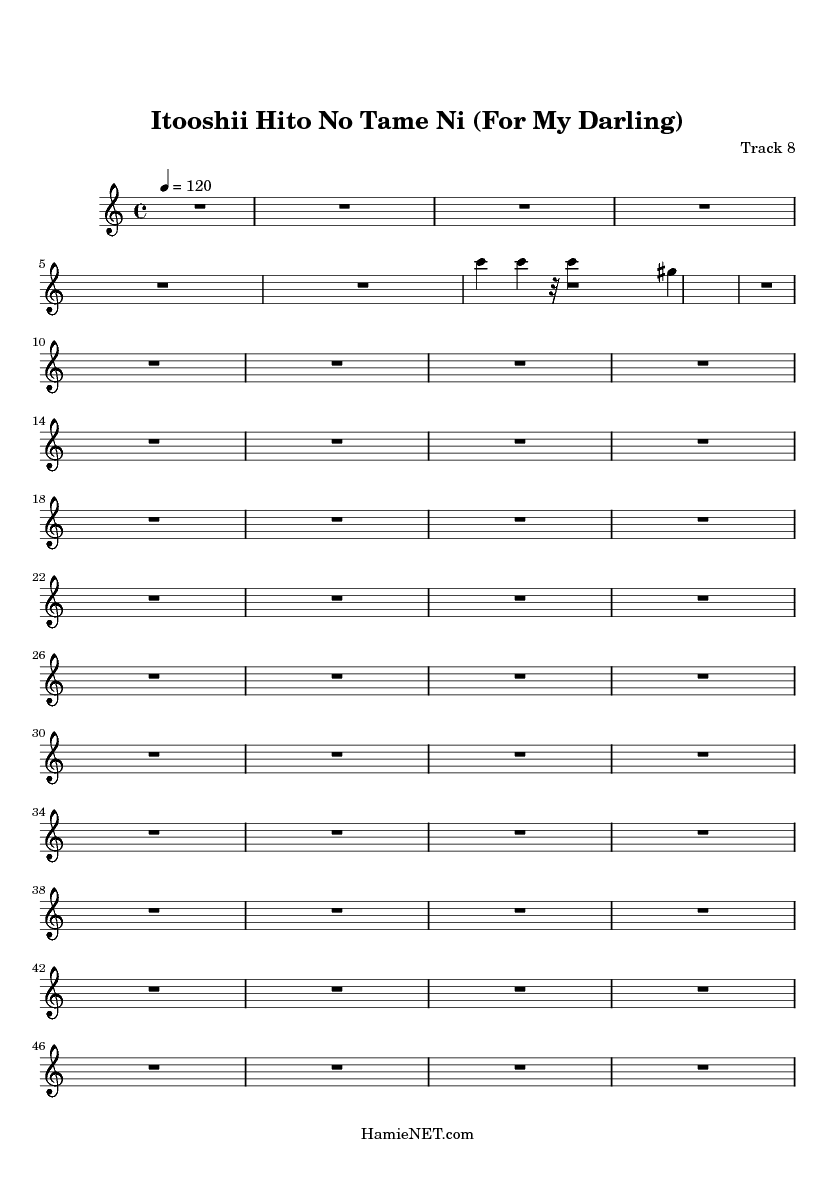 Itooshii Hito No Tame Ni (For My Darling)

Track 8

= 120

5

10

14

18

22

26

30

34

38

42

46

HamieNET.com